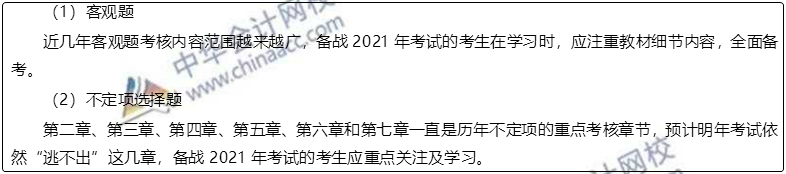 （1）客观题

近几年客观题考核内容范围越来越广，备战 2021 年考试的考生在学习时，应注重教材细节内容，全面备考。

（2）不定项选择题

第二章、第三章、第四章、第五章、第六章和第七章一直是历年不定项的重点考核章节，预计明年考试依然“逃不出”这几章，备战 2021 年考试的考生应重点关注及学习。

中华会计网校 www.chinaacc.com